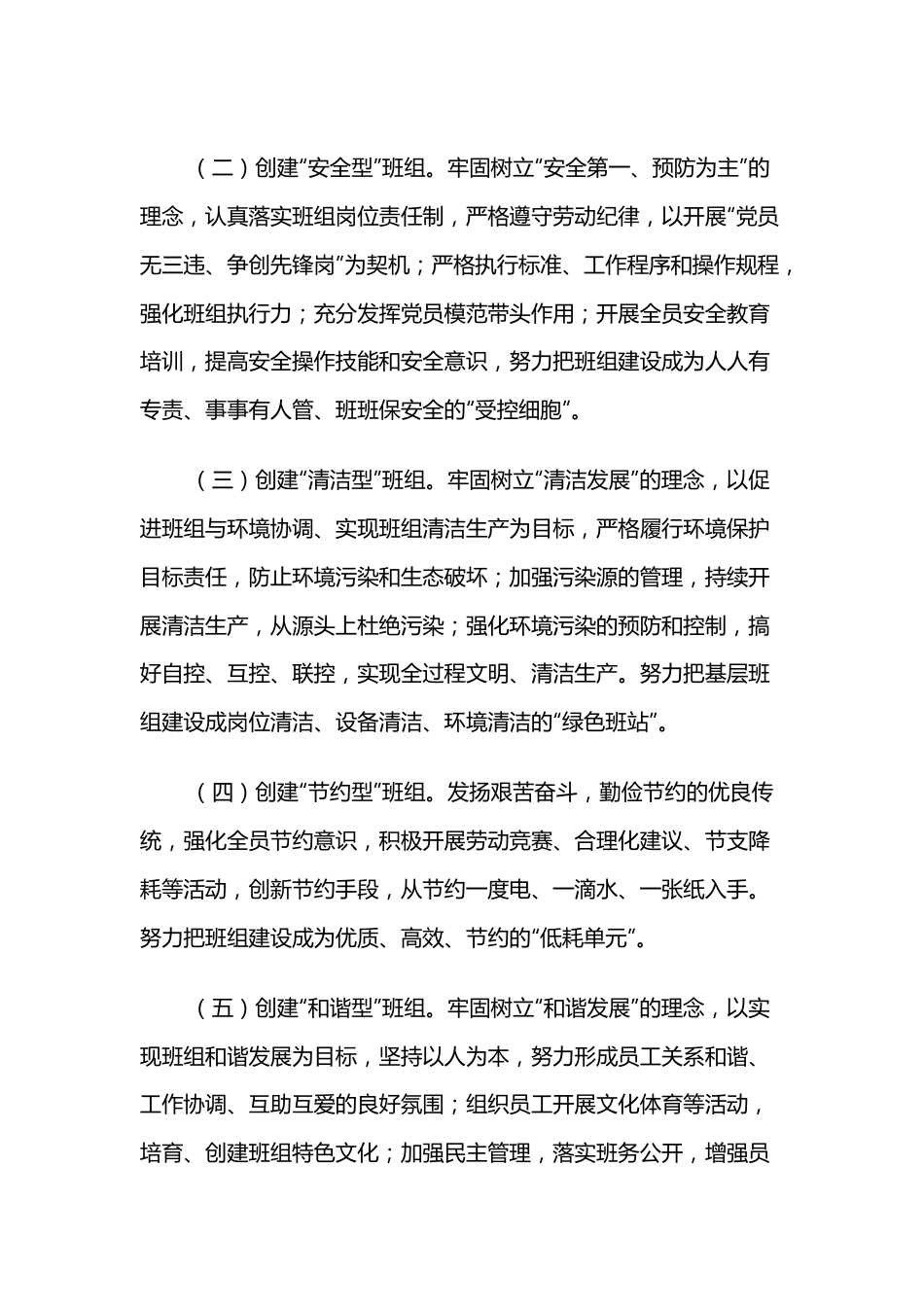 （二）创建“安全型”班组。牢固树立“安全第一、预防为主”的理念，认真落实班组岗位责任制，严格遵守劳动纪律，以开展“党员无三违、争创先锋岗”为契机；严格执行标准、工作程序和操作规程，强化班组执行力；充分发挥党员模范带头作用；开展全员安全教育培训，提高安全操作技能和安全意识，努力把班组建设成为人人有专责、事事有人管、班班保安全的“受控细胞”。

（三）创建“清洁型”班组。牢固树立“清洁发展”的理念，以促进班组与环境协调、实现班组清洁生产为目标，严格履行环境保护目标责任，防止环境污染和生态破坏；加强污染源的管理，持续开展清洁生产，从源头上杜绝污染；强化环境污染的预防和控制，搞好自控、互控、联控，实现全过程文明、清洁生产。努力把基层班组建设成岗位清洁、设备清洁、环境清洁的“绿色班站”。

（四）创建“节约型”班组。发扬艰苦奋斗，勤俭节约的优良传统，强化全员节约意识，积极开展劳动竞赛、合理化建议、节支降耗等活动，创新节约手段，从节约一度电、一滴水、一张纸入手。努力把班组建设成为优质、高效、节约的“低耗单元”。

（五）创建“和谐型”班组。牢固树立“和谐发展”的理念，以实现班组和谐发展为目标，坚持以人为本，努力形成员工关系和谐、工作协调、互助互爱的良好氛围；组织员工开展文化体育等活动，培育、创建班组特色文化；加强民主管理，落实班务公开，增强员